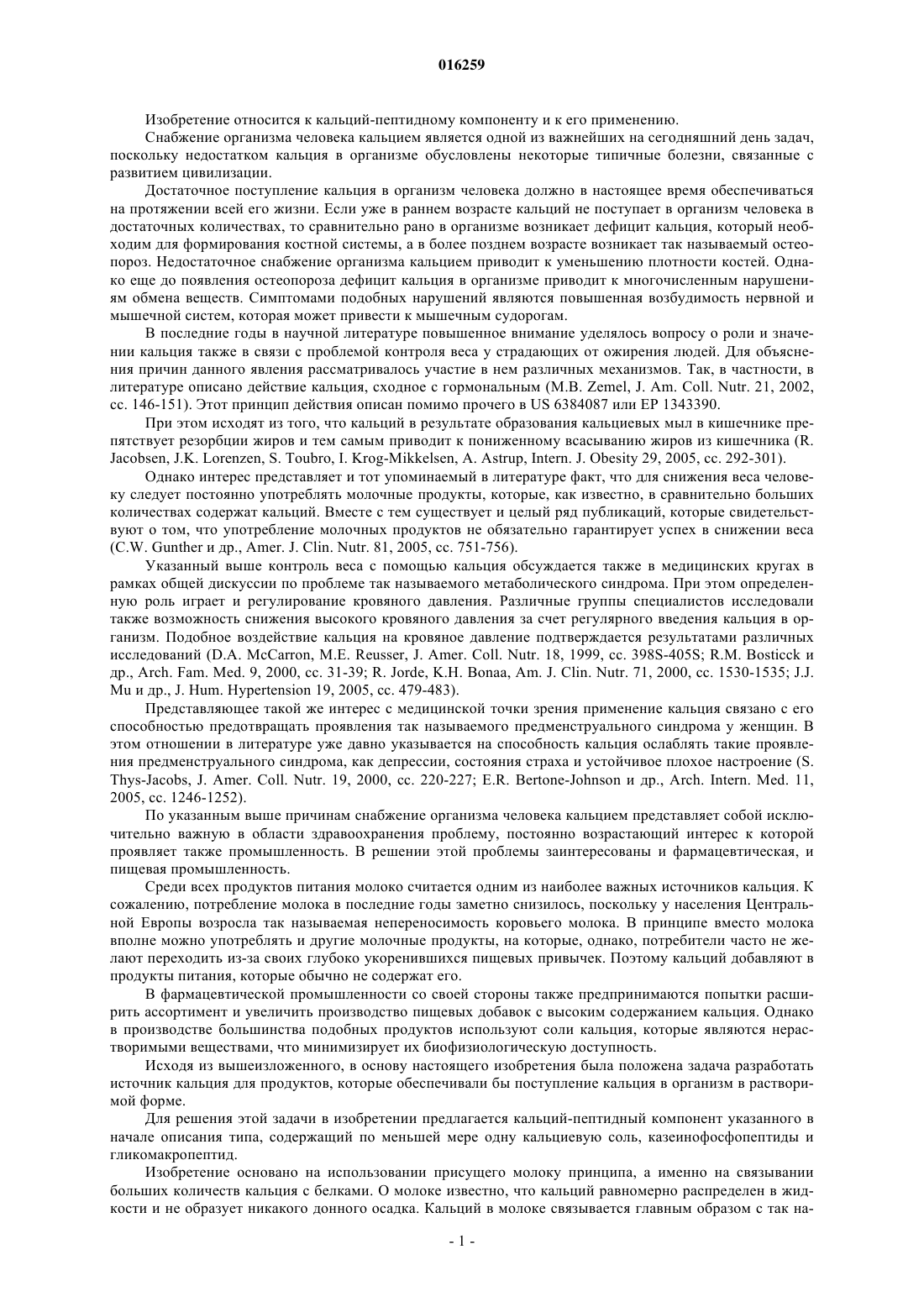 016259

Изобретение относится к кальций-пептидному компоненту и к его применению.

Снабжение организма человека кальцием является одной из важнейших на сегодняшний день задач, поскольку недостатком кальция в организме обусловлены некоторые типичные болезни, связанные с развитием цивилизации.

Достаточное поступление кальция в организм человека должно в настоящее время обеспечиваться на протяжении всей его жизни. Если уже в раннем возрасте кальций не поступает в организм человека в достаточных количествах, то сравнительно рано в организме возникает дефицит кальция, который необходим для формирования костной системы, а в более позднем возрасте возникает так называемый остеопороз. Недостаточное снабжение организма кальцием приводит к уменьшению плотности костей. Однако еще до появления остеопороза дефицит кальция в организме приводит к многочисленным нарушениям обмена веществ. Симптомами подобных нарушений являются повышенная возбудимость нервной и мышечной систем, которая может привести к мышечным судорогам.

В последние годы в научной литературе повышенное внимание уделялось вопросу о роли и значении кальция также в связи с проблемой контроля веса у страдающих от ожирения людей. Для объяснения причин данного явления рассматривалось участие в нем различных механизмов. Так, в частности, в литературе описано действие кальция, сходное с гормональным (M.B. Zemel, J. Am. Coll. Nutr. 21, 2002, сс. 146-151). Этот принцип действия описан помимо прочего в US 6384087 или EP 1343390.

При этом исходят из того, что кальций в результате образования кальциевых мыл в кишечнике препятствует резорбции жиров и тем самым приводит к пониженному всасыванию жиров из кишечника (R. Jacobsen, J.K. Lorenzen, S. Toubro, I. Krog-Mikkelsen, A. Astrup, Intern. J. Obesity 29, 2005, сс. 292-301).

Однако интерес представляет и тот упоминаемый в литературе факт, что для снижения веса человеку следует постоянно употреблять молочные продукты, которые, как известно, в сравнительно больших количествах содержат кальций. Вместе с тем существует и целый ряд публикаций, которые свидетельствуют о том, что употребление молочных продуктов не обязательно гарантирует успех в снижении веса (C.W. Gunther и др., Amer. J. Clin. Nutr. 81, 2005, сс. 751-756).

Указанный выше контроль веса с помощью кальция обсуждается также в медицинских кругах в рамках общей дискуссии по проблеме так называемого метаболического синдрома. При этом определенную роль играет и регулирование кровяного давления. Различные группы специалистов исследовали также возможность снижения высокого кровяного давления за счет регулярного введения кальция в организм. Подобное воздействие кальция на кровяное давление подтверждается результатами различных исследований (D.A. McCarron, M.E. Reusser, J. Amer. Coll. Nutr. 18, 1999, сс. 398S-405S; R.M. Bosticck и др., Arch. Fam. Med. 9, 2000, сс. 31-39; R. Jorde, K.H. Bonaa, Am. J. Clin. Nutr. 71, 2000, сс. 1530-1535; J.J. Mu и др., J. Hum. Hypertension 19, 2005, сс. 479-483).

Представляющее такой же интерес с медицинской точки зрения применение кальция связано с его способностью предотвращать проявления так называемого предменструального синдрома у женщин. В этом отношении в литературе уже давно указывается на способность кальция ослаблять такие проявления предменструального синдрома, как депрессии, состояния страха и устойчивое плохое настроение (S. Thys-Jacobs, J. Amer. Coll. Nutr. 19, 2000, сс. 220-227; E.R. Bertone-Johnson и др., Arch. Intern. Med. 11, 2005, сс. 1246-1252).

По указанным выше причинам снабжение организма человека кальцием представляет собой исключительно важную в области здравоохранения проблему, постоянно возрастающий интерес к которой проявляет также промышленность. В решении этой проблемы заинтересованы и фармацевтическая, и пищевая промышленность.

Среди всех продуктов питания молоко считается одним из наиболее важных источников кальция. К сожалению, потребление молока в последние годы заметно снизилось, поскольку у населения Центральной Европы возросла так называемая непереносимость коровьего молока. В принципе вместо молока вполне можно употреблять и другие молочные продукты, на которые, однако, потребители часто не желают переходить из-за своих глубоко укоренившихся пищевых привычек. Поэтому кальций добавляют в продукты питания, которые обычно не содержат его.

В фармацевтической промышленности со своей стороны также предпринимаются попытки расширить ассортимент и увеличить производство пищевых добавок с высоким содержанием кальция. Однако в производстве большинства подобных продуктов используют соли кальция, которые являются нерастворимыми веществами, что минимизирует их биофизиологическую доступность.

Исходя из вышеизложенного, в основу настоящего изобретения была положена задача разработать источник кальция для продуктов, которые обеспечивали бы поступление кальция в организм в растворимой форме.

Для решения этой задачи в изобретении предлагается кальций-пептидный компонент указанного в начале описания типа, содержащий по меньшей мере одну кальциевую соль, казеинофосфопептиды и гликомакропептид.

Изобретение основано на использовании присущего молоку принципа, а именно на связывании больших количеств кальция с белками. О молоке известно, что кальций равномерно распределен в жидкости и не образует никакого донного осадка. Кальций в молоке связывается главным образом с так на-

- 1 -